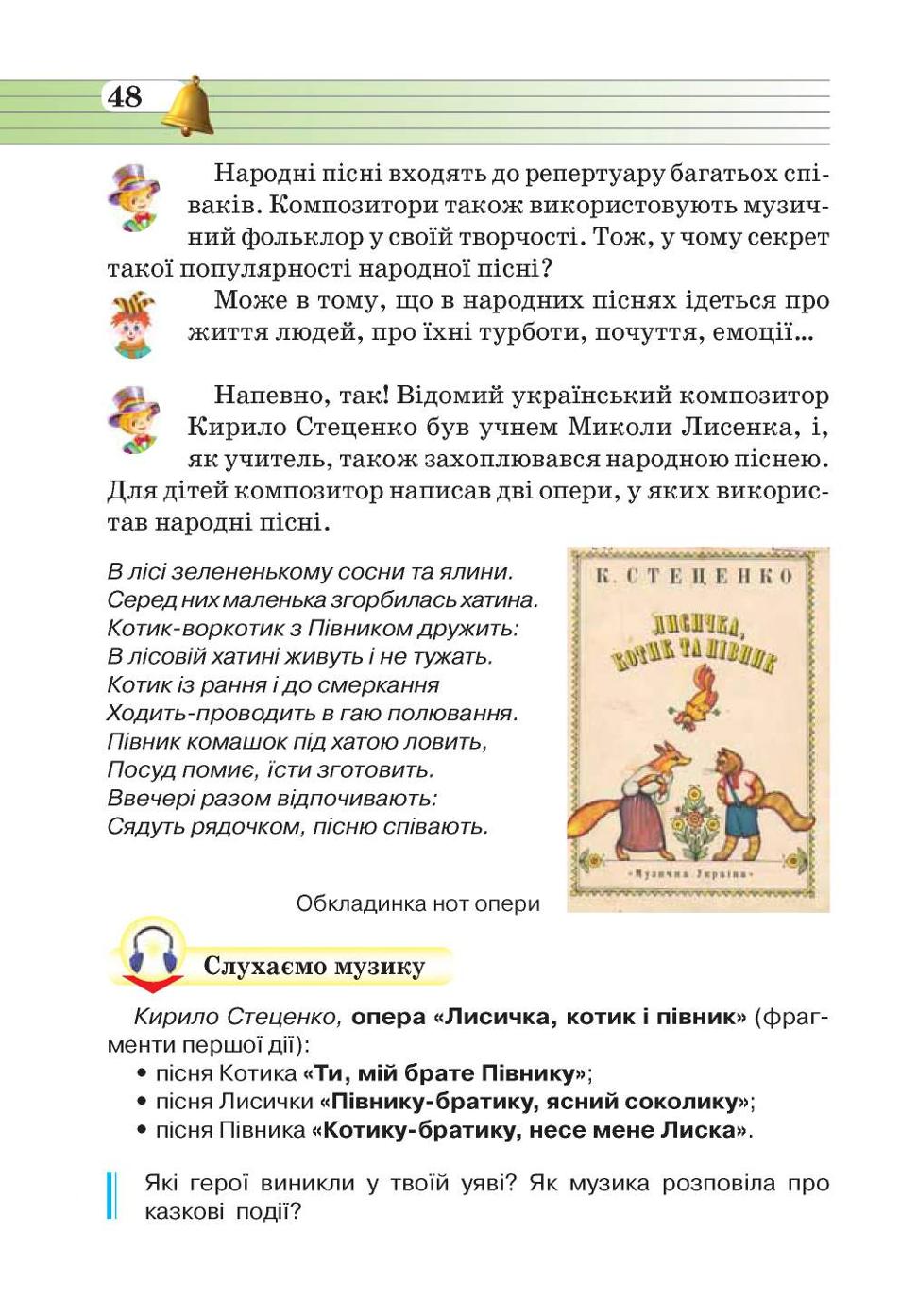 48

Народні пісні входять до репертуару багатьох співаків. Композитори також використовують музичний фольклор у своїй творчості. Тож, у чому секрет такої популярності народної пісні?

Може в тому, що в народних піснях ідеться про життя людей, про їхні турботи, почуття, емоції...

Напевно, так! Відомий український композитор Кирило Стеценко був учнем Миколи Лисенка, і, як учитель, також захоплювався народною піснею. Для дітей композитор написав дві опери, у яких використав народні пісні.

В лісі зелененькому сосни та ялини.
Серед них маленька згорбилась хатина.
Котик-воркотик з Півником дружить:
В лісовій хатині живуть і не тужать.
Котик із рання і до смеркання
Ходить-проводить в гаю полювання.
Півник комашок під хатою ловить,
Посуд помиє, їсти зготовить.
Ввечері разом відпочивають:
Сядуть рядочком, пісню співають.

К. СТЕЦЕНКО
ЛИСИЧКА, КОТИК ТА ПІВНИК
Музична Україна

Обкладинка нот опери

Слухаємо музику

Кирило Стеценко, опера «Лисичка, котик і півник» (фрагменти першої дії):
• пісня Котика «Ти, мій брате Півнику»;
• пісня Лисички «Півнику-братику, ясний соколику»;
• пісня Півника «Котику-братику, несе мене Лиска».

Які герої виникли у твоїй уяві? Як музика розповіла про казкові події?